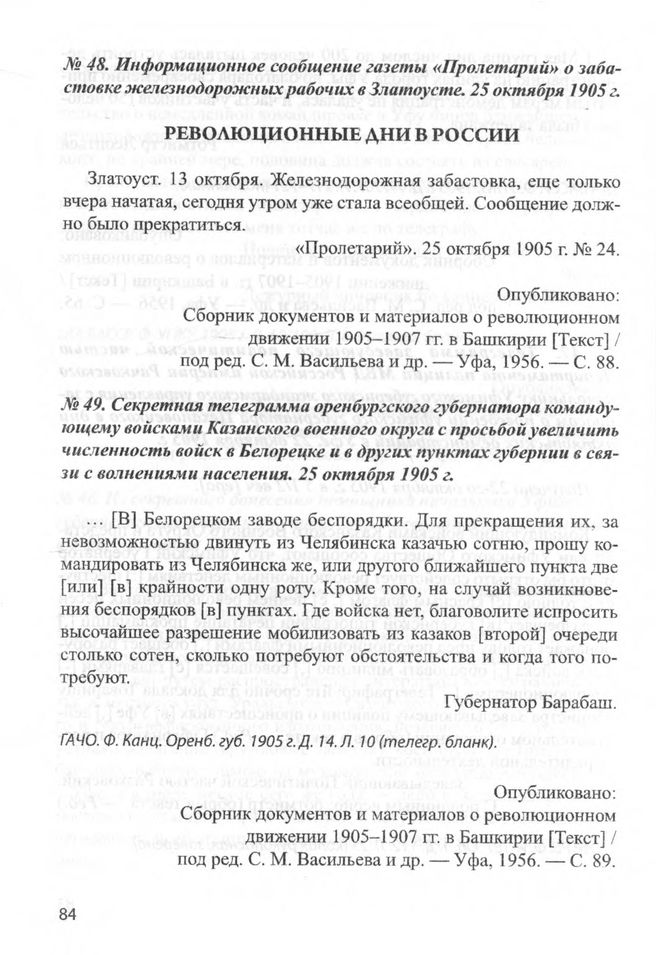 № 48. Информационное сообщение газеты «Пролетарий» о забастовке железнодорожных рабочих в Златоусте. 25 октября 1905 г.

РЕВОЛЮЦИОННЫЕ ДНИ В РОССИИ

Златоуст. 13 октября. Железнодорожная забастовка, еще только вчера начатая, сегодня утром уже стала всеобщей. Сообщение должно было прекратиться.

«Пролетарий». 25 октября 1905 г. № 24.

Опубликовано:
Сборник документов и материалов о революционном движении 1905–1907 гг. в Башкирии [Текст] / под ред. С. М. Васильева и др. — Уфа, 1956. — С. 88.

№ 49. Секретная телеграмма оренбургского губернатора командующему войсками Казанского военного округа с просьбой увеличить численность войск в Белорецке и в других пунктах губернии в связи с волнениями населения. 25 октября 1905 г.

… [В] Белорецком заводе беспорядки. Для прекращения их, за невозможностью двинуть из Челябинска казачью сотню, прошу командировать из Челябинска же, или другого ближайшего пункта две [или] [в] крайности одну роту. Кроме того, на случай возникновения беспорядков [в] пунктах. Где войска нет, благоволите испросить высочайшее разрешение мобилизовать из казаков [второй] очереди столько сотен, сколько потребуют обстоятельства и когда того потребуют.

Губернатор Барабаш.

ГАЧО. Ф. Канц. Оренб. губ. 1905 г. Д. 14. Л. 10 (телегр. бланк).

Опубликовано:
Сборник документов и материалов о революционном движении 1905–1907 гг. в Башкирии [Текст] / под ред. С. М. Васильева и др. — Уфа, 1956. — С. 89.

84